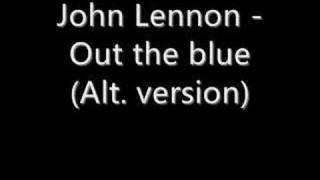 John Lennon - Out the blue (Alt. version)